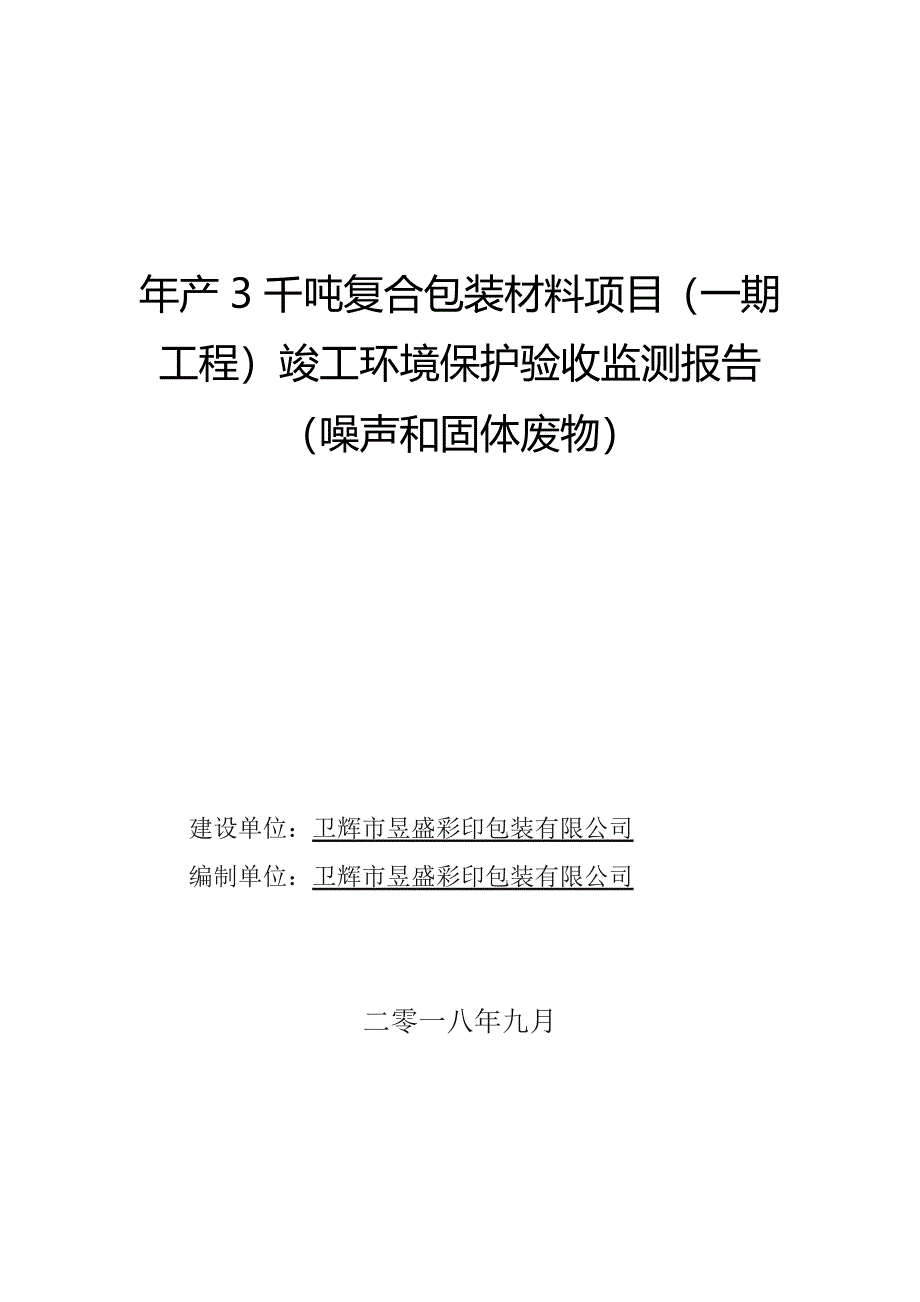 年产 3 千吨复合包装材料项目（一期工程）竣工环境保护验收监测报告（噪声和固体废物）

建设单位：卫辉市昱盛彩印包装有限公司
编制单位：卫辉市昱盛彩印包装有限公司

二零一八年九月